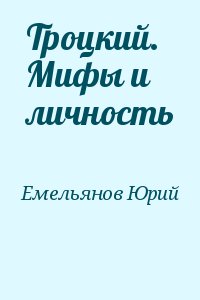 Троцкий. Мифы и личность

Емельянов Юрий